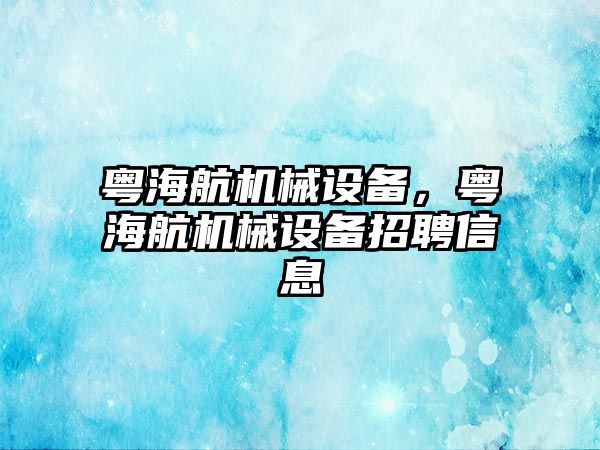 粤海航机械设备，粤海航机械设备招聘信息